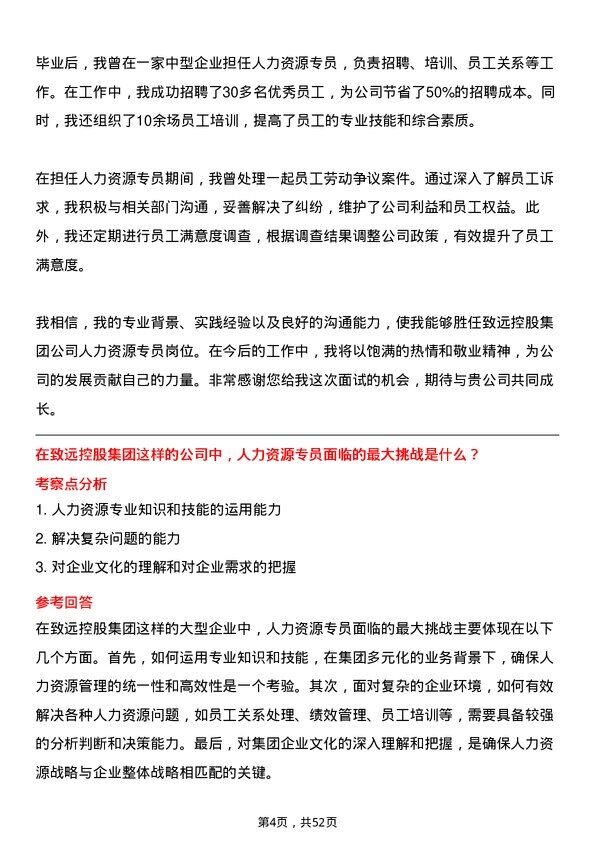 毕业后，我曾在一家中型企业担任人力资源专员，负责招聘、培训、员工关系等工作。在工作中，我成功招聘了30多名优秀员工，为公司节省了50%的招聘成本。同时，我还组织了10余场员工培训，提高了员工的专业技能和综合素质。

在担任人力资源专员期间，我曾处理一起员工劳动争议案件。通过深入了解员工诉求，我积极与相关部门沟通，妥善解决了纠纷，维护了公司利益和员工权益。此外，我还定期进行员工满意度调查，根据调查结果调整公司政策，有效提升了员工满意度。

我相信，我的专业背景、实践经验以及良好的沟通能力，使我能够胜任致远控股集团公司人力资源专员岗位。在今后的工作中，我将以饱满的热情和敬业精神，为公司的发展贡献自己的力量。非常感谢您给我这次面试的机会，期待与贵公司共同成长。

在致远控股集团这样的公司中，人力资源专员面临的最大挑战是什么？

考察点分析

1. 人力资源专业知识和技能的运用能力

2. 解决复杂问题的能力

3. 对企业文化的理解和对企业需求的把握

参考回答

在致远控股集团这样的大型企业中，人力资源专员面临的最大挑战主要体现在以下几个方面。首先，如何运用专业知识和技能，在集团多元化的业务背景下，确保人力资源管理的统一性和高效性是一个考验。其次，面对复杂的企业环境，如何有效解决各种人力资源问题，如员工关系处理、绩效管理、员工培训等，需要具备较强的分析判断和决策能力。最后，对集团企业文化的深入理解和把握，是确保人力资源战略与企业整体战略相匹配的关键。

第4页，共52页